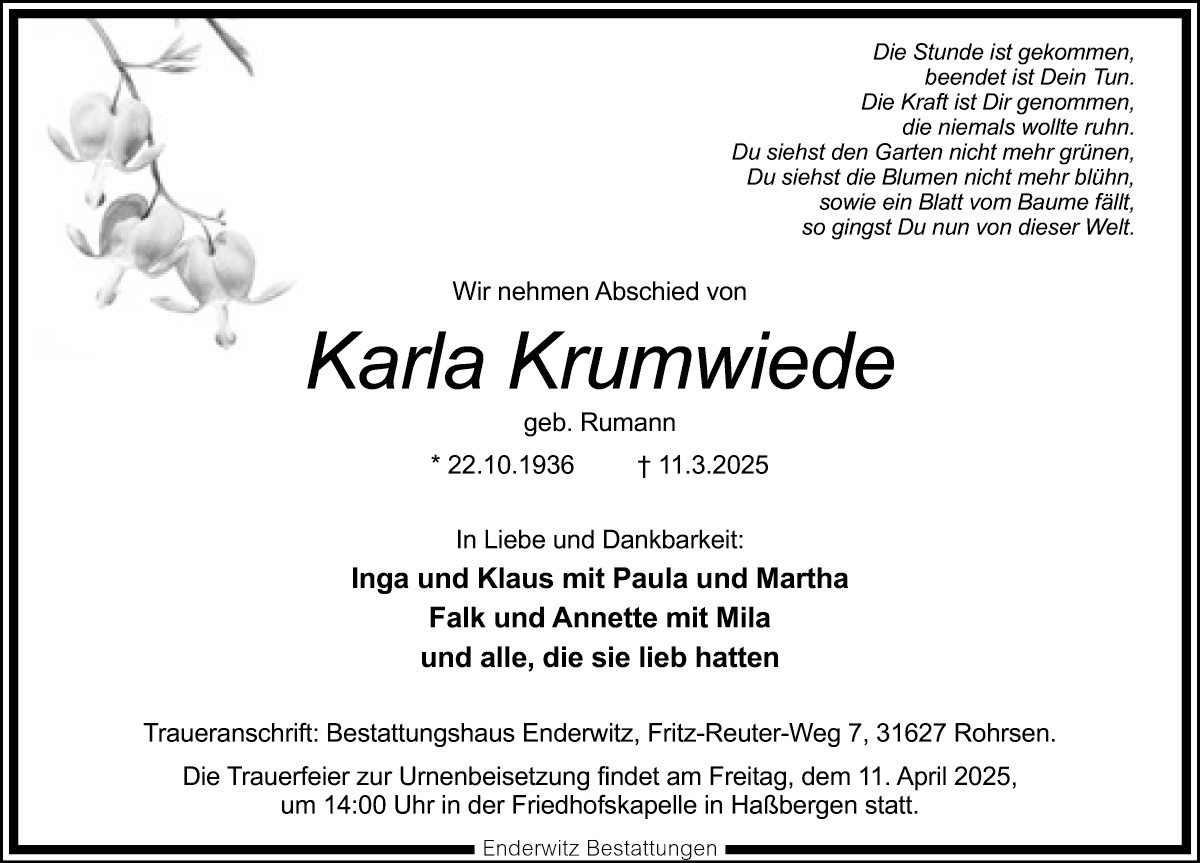 Die Stunde ist gekommen,
beendet ist Dein Tun.
Die Kraft ist Dir genommen,
die niemals wollte ruhn.
Du siehst den Garten nicht mehr grünen,
Du siehst die Blumen nicht mehr blühn,
sowie ein Blatt vom Baume fällt,
so gingst Du nun von dieser Welt.

Wir nehmen Abschied von

Karla Krumwiede

geb. Rumann

* 22.10.1936 † 11.3.2025

In Liebe und Dankbarkeit:

Inga und Klaus mit Paula und Martha
Falk und Annette mit Mila
und alle, die sie lieb hatten

Traueranschrift: Bestattungshaus Enderwitz, Fritz-Reuter-Weg 7, 31627 Rohrsen.

Die Trauerfeier zur Urnenbeisetzung findet am Freitag, dem 11. April 2025, um 14:00 Uhr in der Friedhofskapelle in Haßbergen statt.

Enderwitz Bestattungen